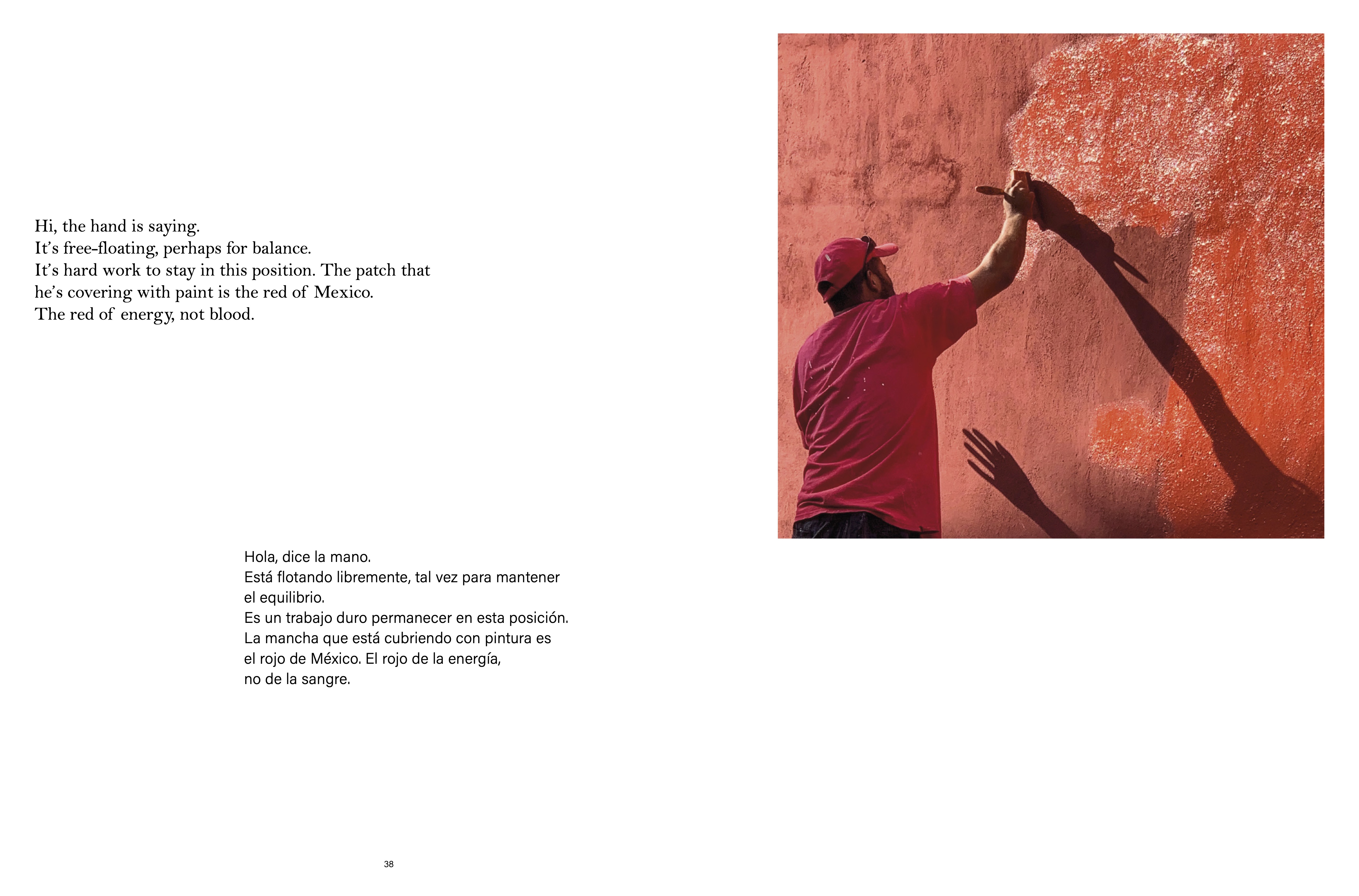 Hi, the hand is saying.
It's free-floating, perhaps for balance.
It's hard work to stay in this position. The patch that he's covering with paint is the red of Mexico.
The red of energy, not blood.

Hola, dice la mano.
Está flotando libremente, tal vez para mantener el equilibrio.
Es un trabajo duro permanecer en esta posición.
La mancha que está cubriendo con pintura es el rojo de México. El rojo de la energía, no de la sangre.

38